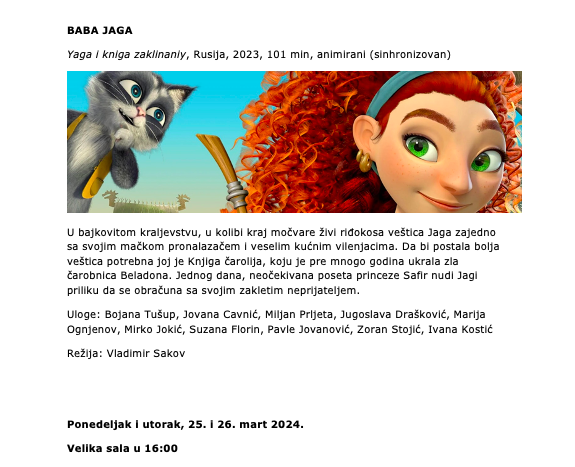 BABA JAGA

Yaga i kniga zaklinaniy, Rusija, 2023, 101 min, animirani (sinhronizovan)

U bajkovitom kraljevstvu, u kolibi kraj močvare živi riđokosa veštica Jaga zajedno sa svojim mačkom pronalazačem i veselim kućnim vilenjacima. Da bi postala bolja veštica potrebna joj je Knjiga čarolija, koju je pre mnogo godina ukrala zla čarobnica Beladona. Jednog dana, neočekivana poseta princeze Safir nudi Jagi priliku da se obračuna sa svojim zakletim neprijateljem.

Uloge: Bojana Tušup, Jovana Cavnić, Miljan Prljeta, Jugoslava Drašković, Marija Ognjenov, Mirko Jokić, Suzana Florin, Pavle Jovanović, Zoran Stojić, Ivana Kostić

Režija: Vladimir Sakov

Ponedeljak i utorak, 25. i 26. mart 2024.

Velika sala u 16:00